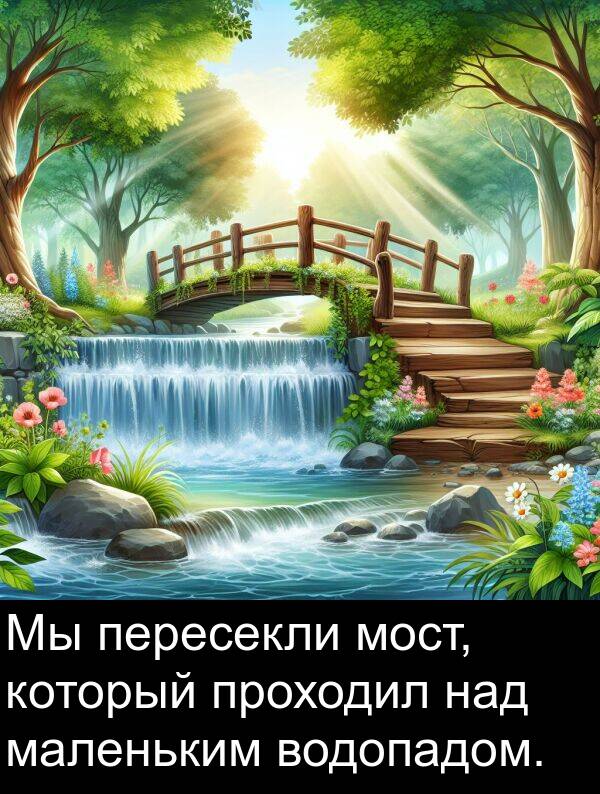 Мы пересекли мост, который проходил над маленьким водопадом.